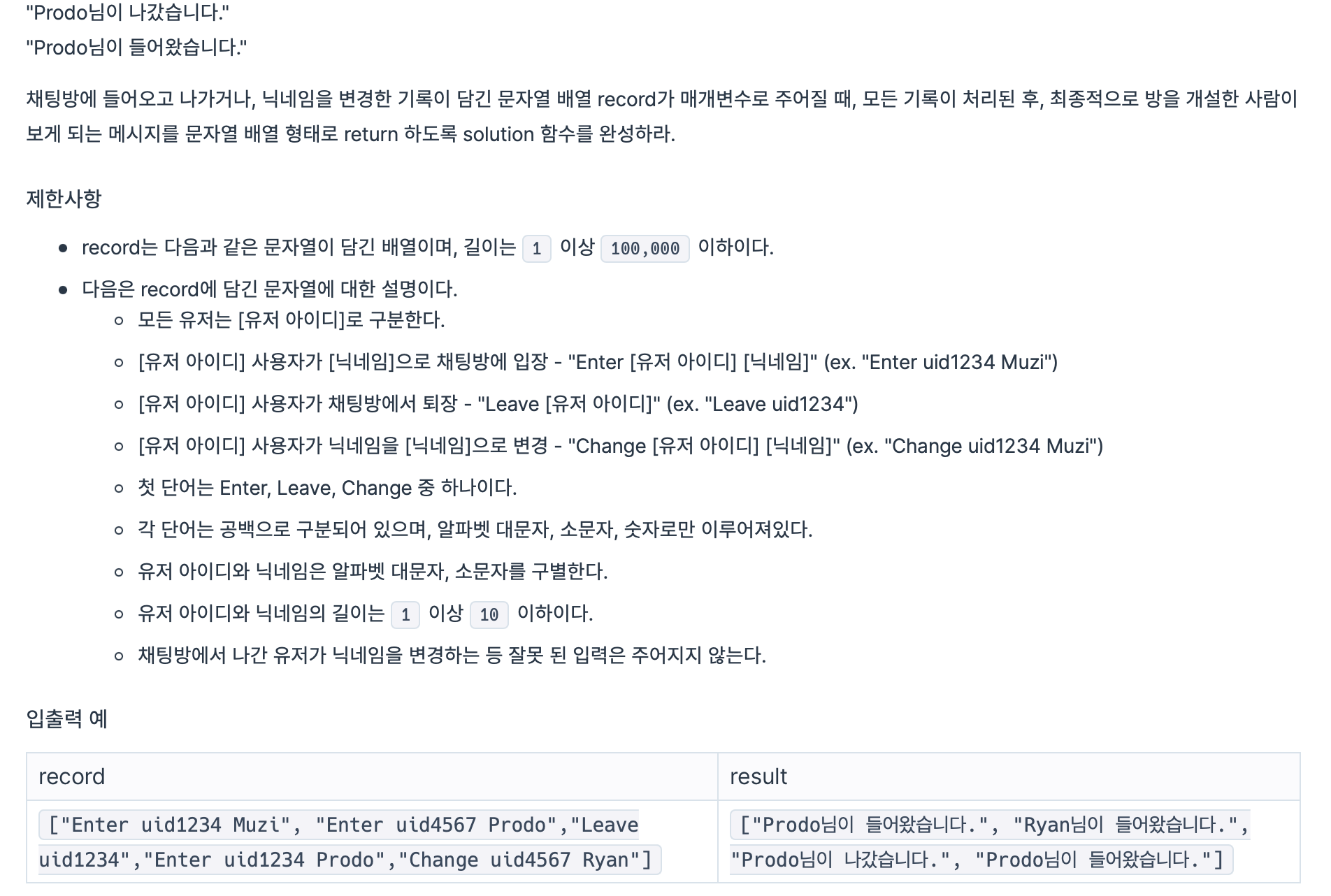 "Prodo님이 나갔습니다."
"Prodo님이 들어왔습니다."

채팅방에 들어오고 나가거나, 닉네임을 변경한 기록이 담긴 문자열 배열 record가 매개변수로 주어질 때, 모든 기록이 처리된 후, 최종적으로 방을 개설한 사람이 보게 되는 메시지를 문자열 배열 형태로 return 하도록 solution 함수를 완성하라.

제한사항

- record는 다음과 같은 문자열이 담긴 배열이며, 길이는 1 이상 100,000 이하이다.
- 다음은 record에 담긴 문자열에 대한 설명이다.
  - 모든 유저는 [유저 아이디]로 구분한다.
  - [유저 아이디] 사용자가 [닉네임]으로 채팅방에 입장 - "Enter [유저 아이디] [닉네임]" (ex. "Enter uid1234 Muzi")
  - [유저 아이디] 사용자가 채팅방에서 퇴장 - "Leave [유저 아이디]" (ex. "Leave uid1234")
  - [유저 아이디] 사용자가 닉네임을 [닉네임]으로 변경 - "Change [유저 아이디] [닉네임]" (ex. "Change uid1234 Muzi")
  - 첫 단어는 Enter, Leave, Change 중 하나이다.
  - 각 단어는 공백으로 구분되어 있으며, 알파벳 대문자, 소문자, 숫자로만 이루어져있다.
  - 유저 아이디와 닉네임은 알파벳 대문자, 소문자를 구별한다.
  - 유저 아이디와 닉네임의 길이는 1 이상 10 이하이다.
  - 채팅방에서 나간 유저가 닉네임을 변경하는 등 잘못 된 입력은 주어지지 않는다.

입출력 예

| record | result |
|---|---|
| ["Enter uid1234 Muzi", "Enter uid4567 Prodo","Leave uid1234","Enter uid1234 Prodo","Change uid4567 Ryan"] | ["Prodo님이 들어왔습니다.", "Ryan님이 들어왔습니다.", "Prodo님이 나갔습니다.", "Prodo님이 들어왔습니다."] |